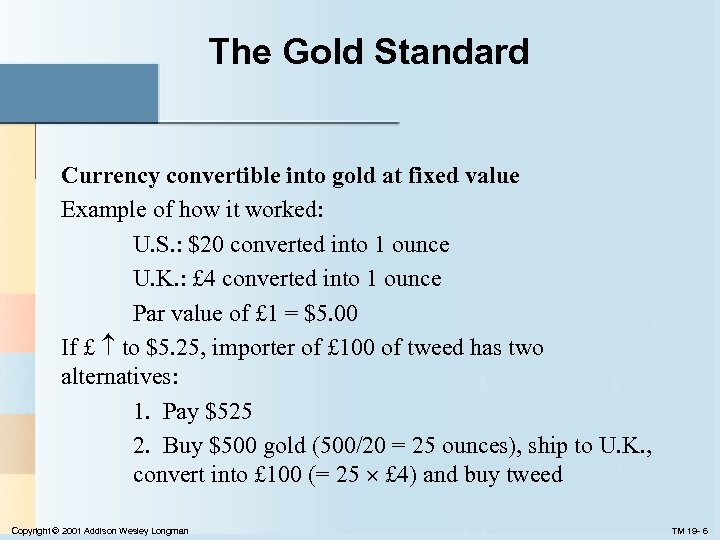 The Gold Standard

Currency convertible into gold at fixed value

Example of how it worked:

U.S.: $20 converted into 1 ounce

U.K.: £4 converted into 1 ounce

Par value of £1 = $5.00

If £ ↑ to $5.25, importer of £100 of tweed has two alternatives:

1. Pay $525

2. Buy $500 gold (500/20 = 25 ounces), ship to U.K., convert into £100 (= 25 × £4) and buy tweed

Copyright © 2001 Addison Wesley Longman

TM 19- 6